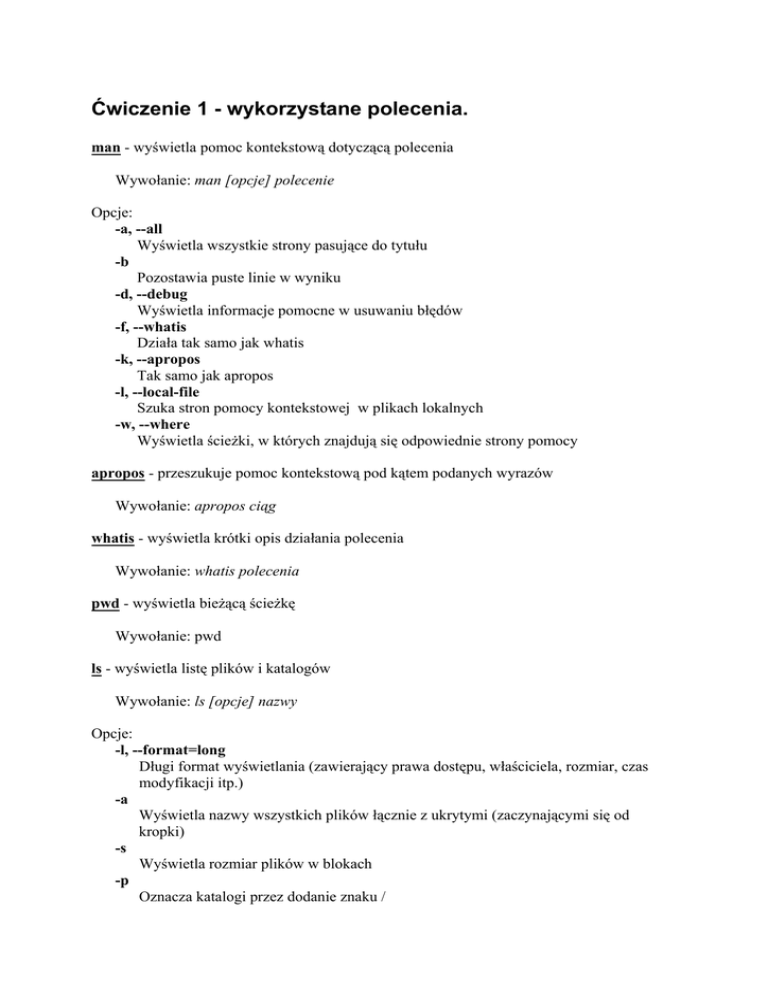 Ćwiczenie 1 - wykorzystane polecenia.

man - wyświetla pomoc kontekstową dotyczącą polecenia

Wywołanie: man [opcje] polecenie

Opcje:
-a, --all
Wyświetla wszystkie strony pasujące do tytułu
-b
Pozostawia puste linie w wyniku
-d, --debug
Wyświetla informacje pomocne w usuwaniu błędów
-f, --whatis
Działa tak samo jak whatis
-k, --apropos
Tak samo jak apropos
-l, --local-file
Szuka stron pomocy kontekstowej w plikach lokalnych
-w, --where
Wyświetla ścieżki, w których znajdują się odpowiednie strony pomocy

apropos - przeszukuje pomoc kontekstową pod kątem podanych wyrazów

Wywołanie: apropos ciąg

whatis - wyświetla krótki opis działania polecenia

Wywołanie: whatis polecenia

pwd - wyświetla bieżącą ścieżkę

Wywołanie: pwd

ls - wyświetla listę plików i katalogów

Wywołanie: ls [opcje] nazwy

Opcje:
-l, --format=long
Długi format wyświetlania (zawierający prawa dostępu, właściciela, rozmiar, czas modyfikacji itp.)
-a
Wyświetla nazwy wszystkich plików łącznie z ukrytymi (zaczynającymi się od kropki)
-s
Wyświetla rozmiar plików w blokach
-p
Oznacza katalogi przez dodanie znaku /